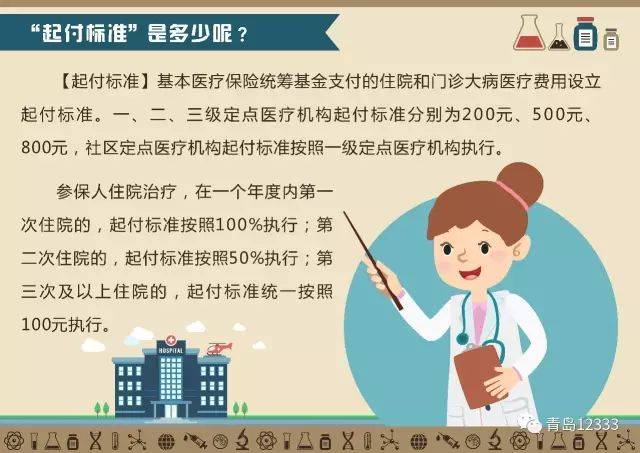 “起付标准”是多少呢？

【起付标准】基本医疗保险统筹基金支付的住院和门诊大病医疗费用设立起付标准。一、二、三级定点医疗机构起付标准分别为200元、500元、800元，社区定点医疗机构起付标准按照一级定点医疗机构执行。

参保人住院治疗，在一个年度内第一次住院的，起付标准按照100%执行；第二次住院的，起付标准按照50%执行；第三次及以上住院的，起付标准统一按照100元执行。

HOSPITAL

青岛12333